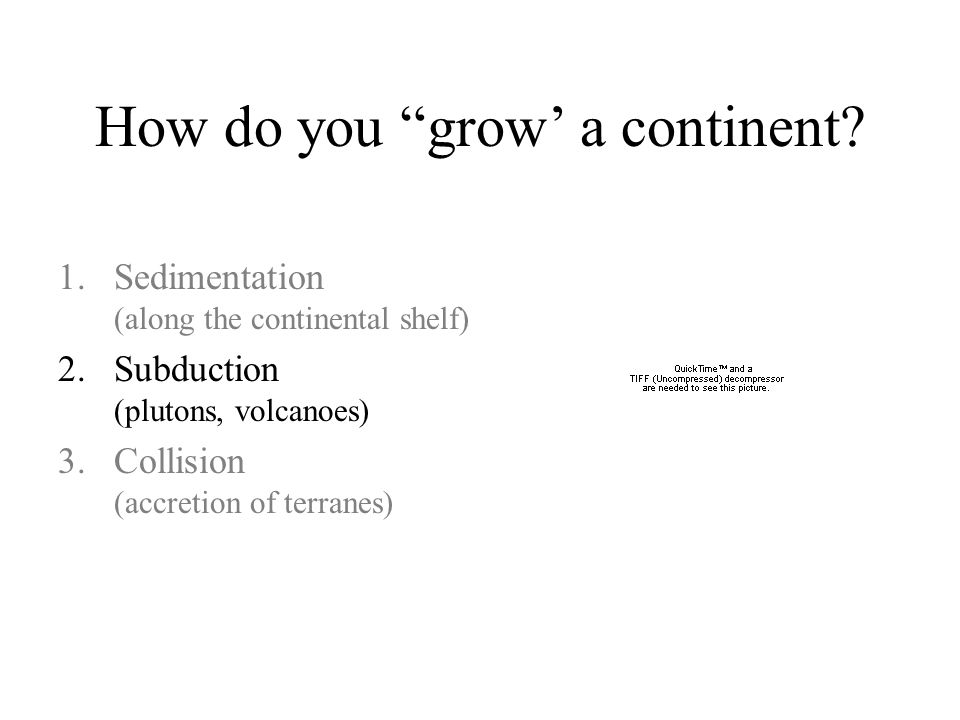 How do you “grow’ a continent?

1. Sedimentation
(along the continental shelf)
2. Subduction
(plutons, volcanoes)
3. Collision
(accretion of terranes)

QuickTime™ and a
TIFF (Uncompressed) decompressor
are needed to see this picture.